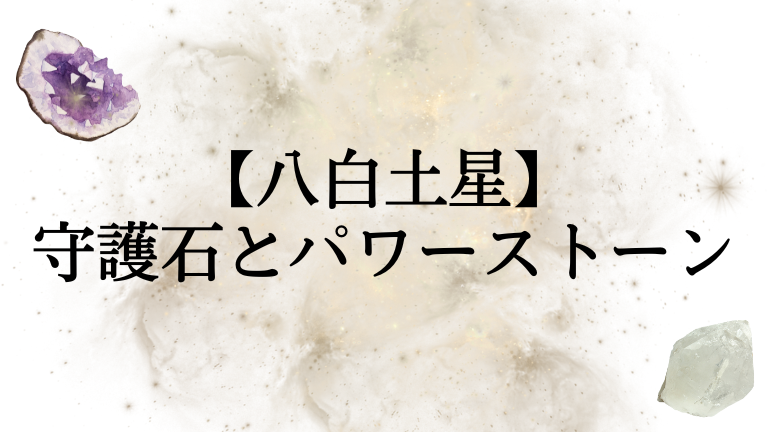 【八白土星】
守護石とパワーストーン